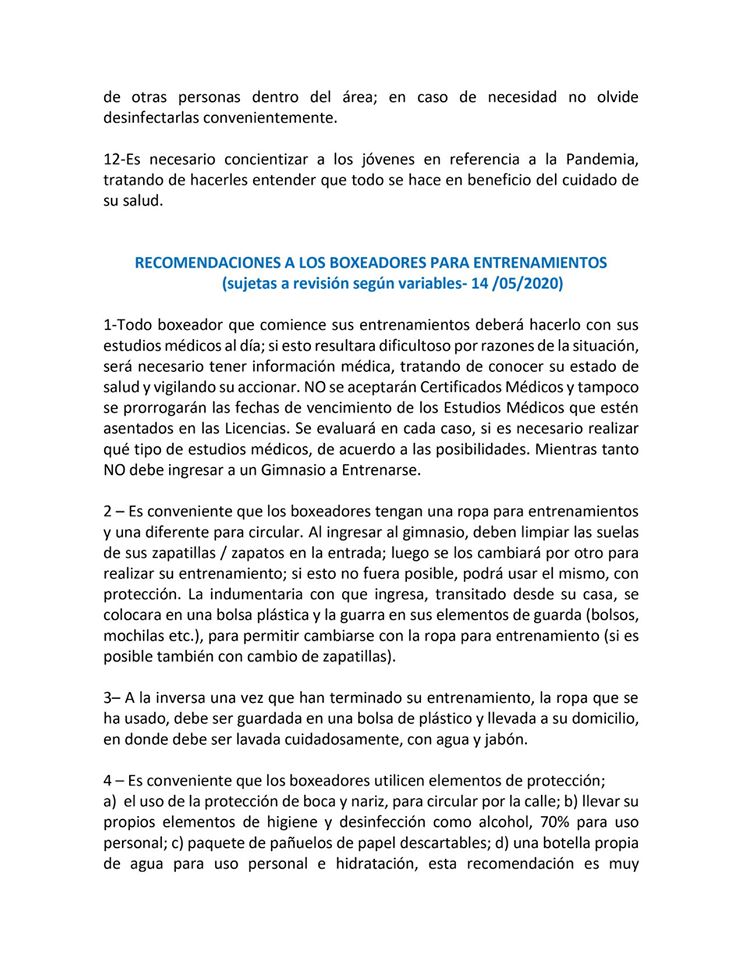 de otras personas dentro del área; en caso de necesidad no olvide desinfectarlas convenientemente.

12-Es necesario concientizar a los jóvenes en referencia a la Pandemia, tratando de hacerles entender que todo se hace en beneficio del cuidado de su salud.

RECOMENDACIONES A LOS BOXEADORES PARA ENTRENAMIENTOS
(sujetas a revisión según variables- 14 /05/2020)

1-Todo boxeador que comience sus entrenamientos deberá hacerlo con sus estudios médicos al día; si esto resultara dificultoso por razones de la situación, será necesario tener información médica, tratando de conocer su estado de salud y vigilando su accionar. NO se aceptarán Certificados Médicos y tampoco se prorrogarán las fechas de vencimiento de los Estudios Médicos que estén asentados en las Licencias. Se evaluará en cada caso, si es necesario realizar qué tipo de estudios médicos, de acuerdo a las posibilidades. Mientras tanto NO debe ingresar a un Gimnasio a Entrenarse.

2 – Es conveniente que los boxeadores tengan una ropa para entrenamientos y una diferente para circular. Al ingresar al gimnasio, deben limpiar las suelas de sus zapatillas / zapatos en la entrada; luego se los cambiará por otro para realizar su entrenamiento; si esto no fuera posible, podrá usar el mismo, con protección. La indumentaria con que ingresa, transitado desde su casa, se colocara en una bolsa plástica y la guarra en sus elementos de guarda (bolsos, mochilas etc.), para permitir cambiarse con la ropa para entrenamiento (si es posible también con cambio de zapatillas).

3– A la inversa una vez que han terminado su entrenamiento, la ropa que se ha usado, debe ser guardada en una bolsa de plástico y llevada a su domicilio, en donde debe ser lavada cuidadosamente, con agua y jabón.

4 – Es conveniente que los boxeadores utilicen elementos de protección;
a) el uso de la protección de boca y nariz, para circular por la calle; b) llevar su propios elementos de higiene y desinfección como alcohol, 70% para uso personal; c) paquete de pañuelos de papel descartables; d) una botella propia de agua para uso personal e hidratación, esta recomendación es muy